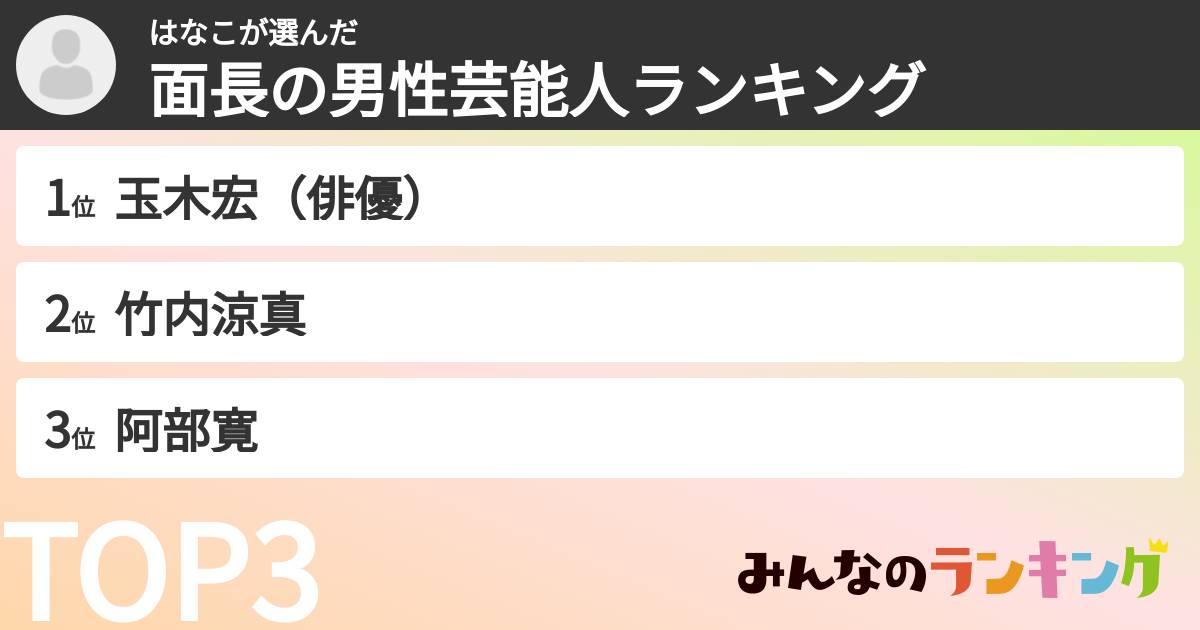 はなこが選んだ
面長の男性芸能人ランキング

1位 玉木宏（俳優）

2位 竹内涼真

3位 阿部寛

TOP3

みんなのランキング